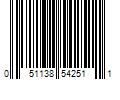 0 51138 54251 1